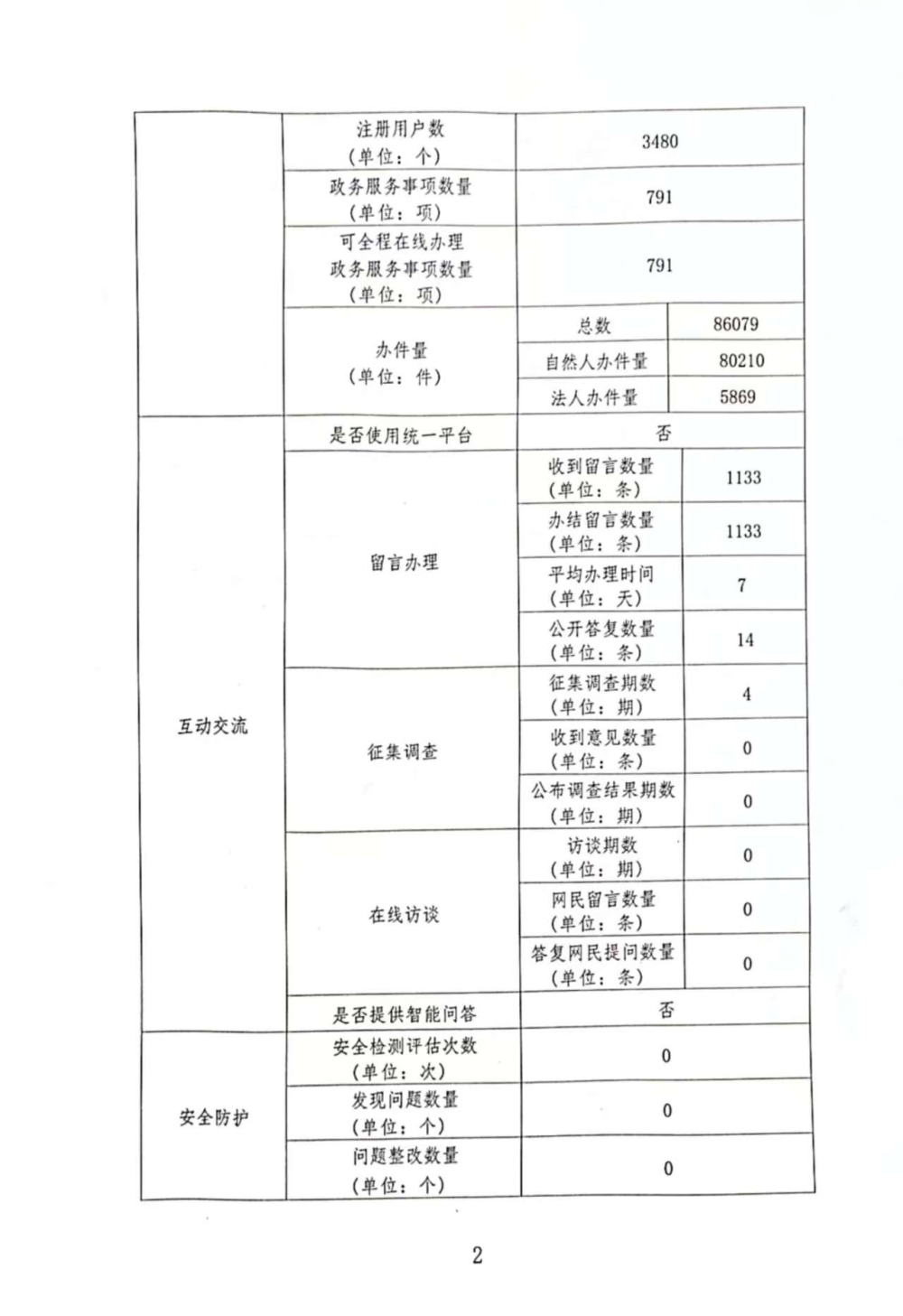 | | | | |
|---|---|---|---|
| | 注册用户数（单位：个） | 3480 | |
| | 政务服务事项数量（单位：项） | 791 | |
| | 可全程在线办理政务服务事项数量（单位：项） | 791 | |
| | 办件量（单位：件） | 总数 | 86079 |
| | | 自然人办件量 | 80210 |
| | | 法人办件量 | 5869 |
| 互动交流 | 是否使用统一平台 | 否 | |
| | 留言办理 | 收到留言数量（单位：条） | 1133 |
| | | 办结留言数量（单位：条） | 1133 |
| | | 平均办理时间（单位：天） | 7 |
| | | 公开答复数量（单位：条） | 14 |
| | 征集调查 | 征集调查期数（单位：期） | 4 |
| | | 收到意见数量（单位：条） | 0 |
| | | 公布调查结果期数（单位：期） | 0 |
| | 在线访谈 | 访谈期数（单位：期） | 0 |
| | | 网民留言数量（单位：条） | 0 |
| | | 答复网民提问数量（单位：条） | 0 |
| | 是否提供智能问答 | 否 | |
| 安全防护 | 安全检测评估次数（单位：次） | 0 | |
| | 发现问题数量（单位：个） | 0 | |
| | 问题整改数量（单位：个） | 0 | |

2